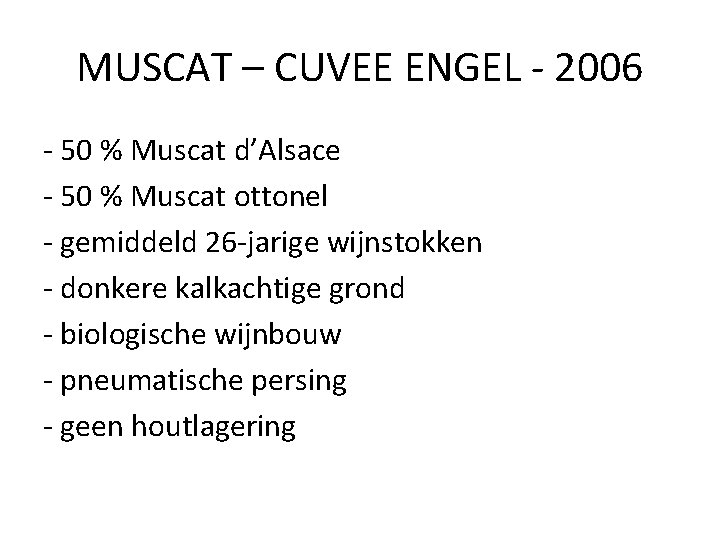 MUSCAT – CUVEE ENGEL - 2006

- 50 % Muscat d'Alsace
- 50 % Muscat ottonel
- gemiddeld 26-jarige wijnstokken
- donkere kalkachtige grond
- biologische wijnbouw
- pneumatische persing
- geen houtlagering